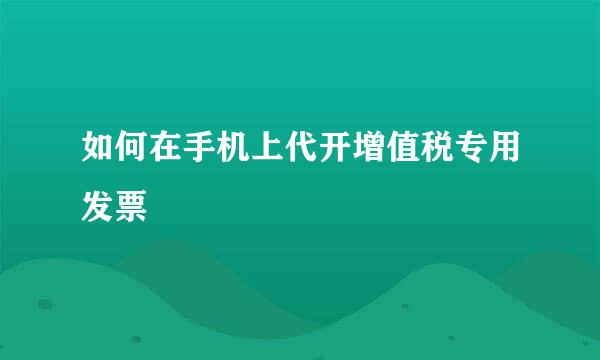 如何在手机上代开增值税专用发票